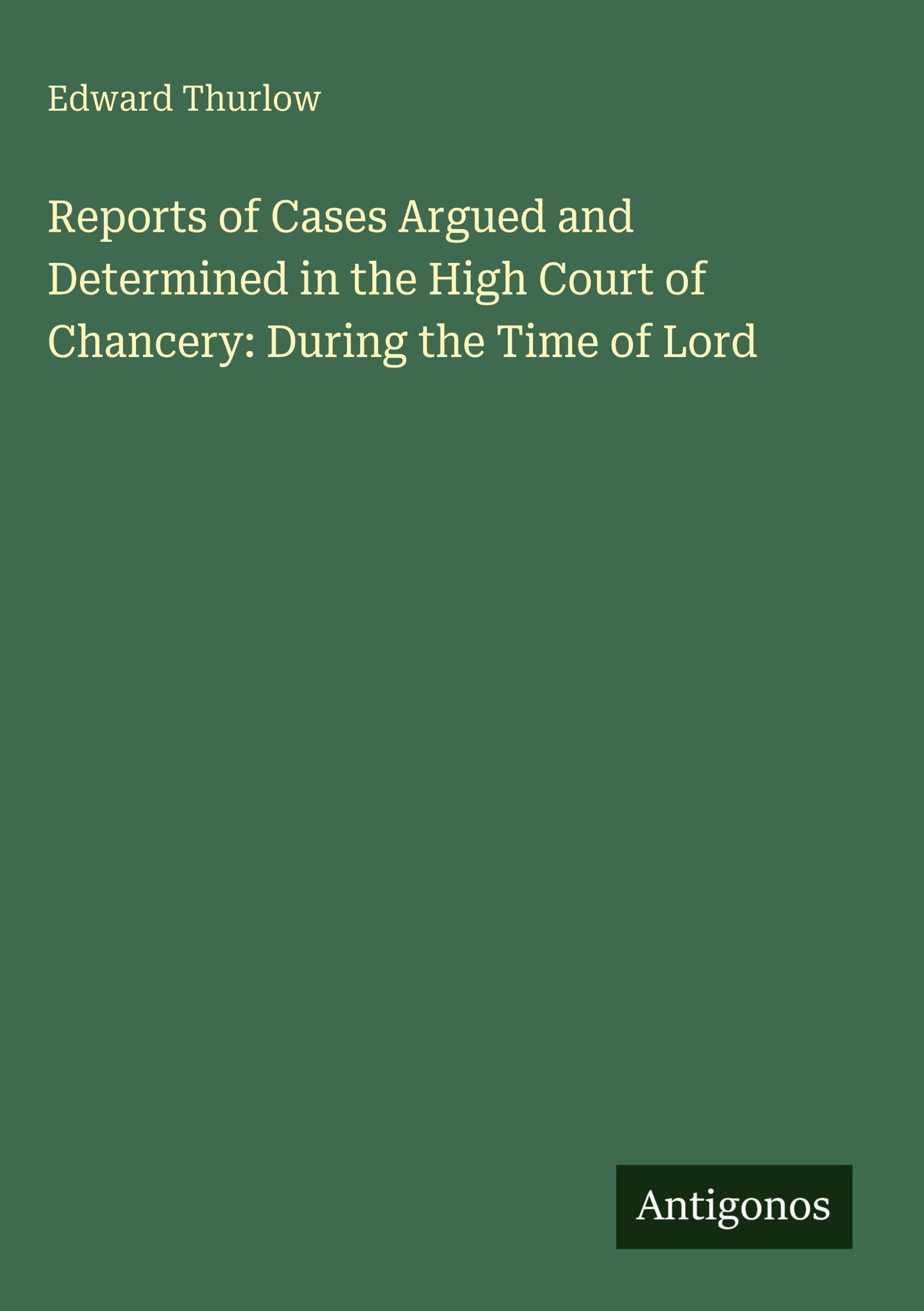 Edward Thurlow

Reports of Cases Argued and Determined in the High Court of Chancery: During the Time of Lord

Antigonos